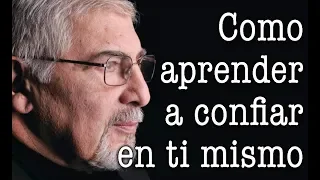 Como aprender a confiar en ti mismo